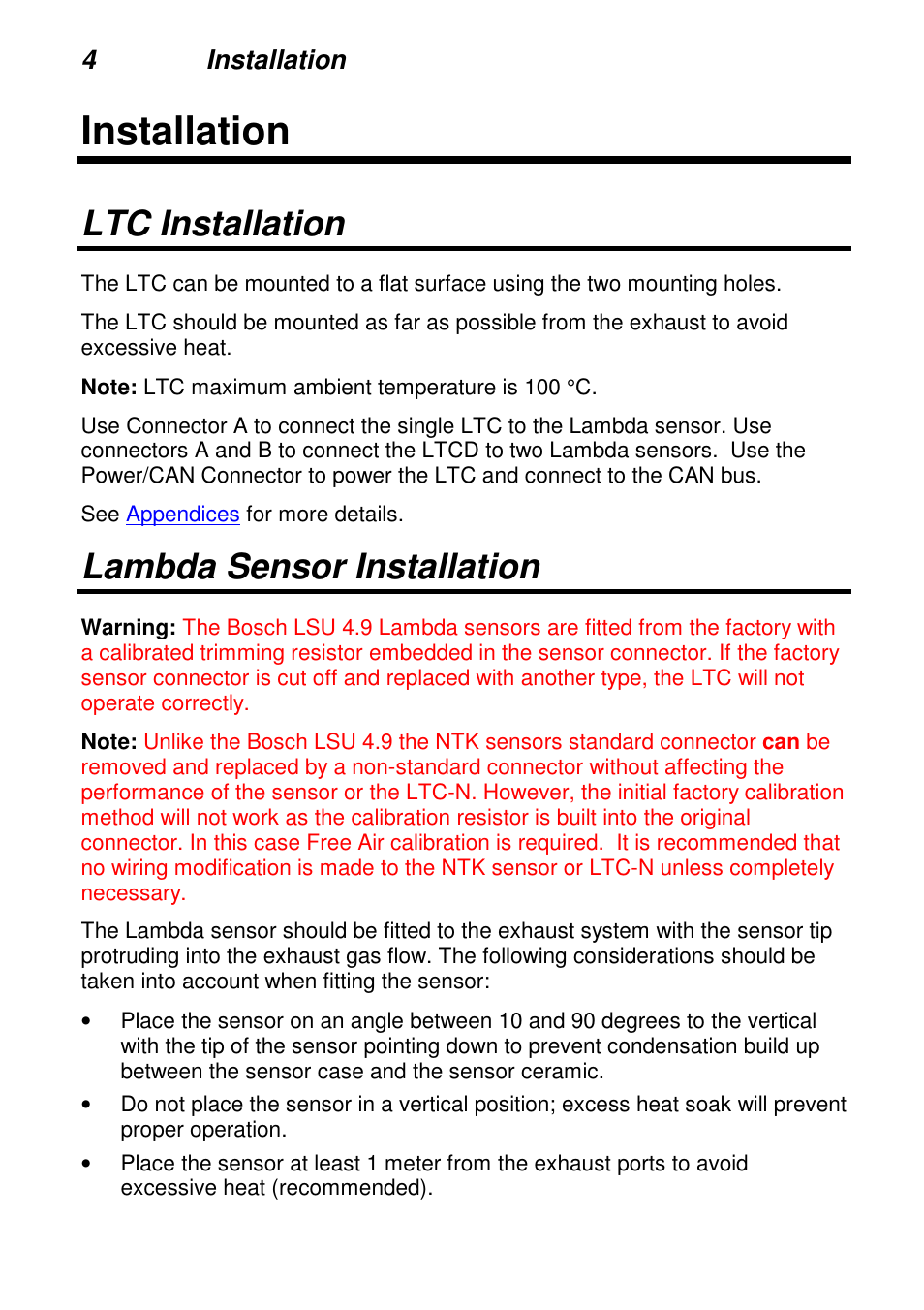 4 Installation

Installation

LTC Installation

The LTC can be mounted to a flat surface using the two mounting holes.

The LTC should be mounted as far as possible from the exhaust to avoid excessive heat.

Note: LTC maximum ambient temperature is 100 °C.

Use Connector A to connect the single LTC to the Lambda sensor. Use connectors A and B to connect the LTCD to two Lambda sensors. Use the Power/CAN Connector to power the LTC and connect to the CAN bus.

See Appendices for more details.

Lambda Sensor Installation

Warning: The Bosch LSU 4.9 Lambda sensors are fitted from the factory with a calibrated trimming resistor embedded in the sensor connector. If the factory sensor connector is cut off and replaced with another type, the LTC will not operate correctly.

Note: Unlike the Bosch LSU 4.9 the NTK sensors standard connector can be removed and replaced by a non-standard connector without affecting the performance of the sensor or the LTC-N. However, the initial factory calibration method will not work as the calibration resistor is built into the original connector. In this case Free Air calibration is required. It is recommended that no wiring modification is made to the NTK sensor or LTC-N unless completely necessary.

The Lambda sensor should be fitted to the exhaust system with the sensor tip protruding into the exhaust gas flow. The following considerations should be taken into account when fitting the sensor:

• Place the sensor on an angle between 10 and 90 degrees to the vertical with the tip of the sensor pointing down to prevent condensation build up between the sensor case and the sensor ceramic.

• Do not place the sensor in a vertical position; excess heat soak will prevent proper operation.

• Place the sensor at least 1 meter from the exhaust ports to avoid excessive heat (recommended).